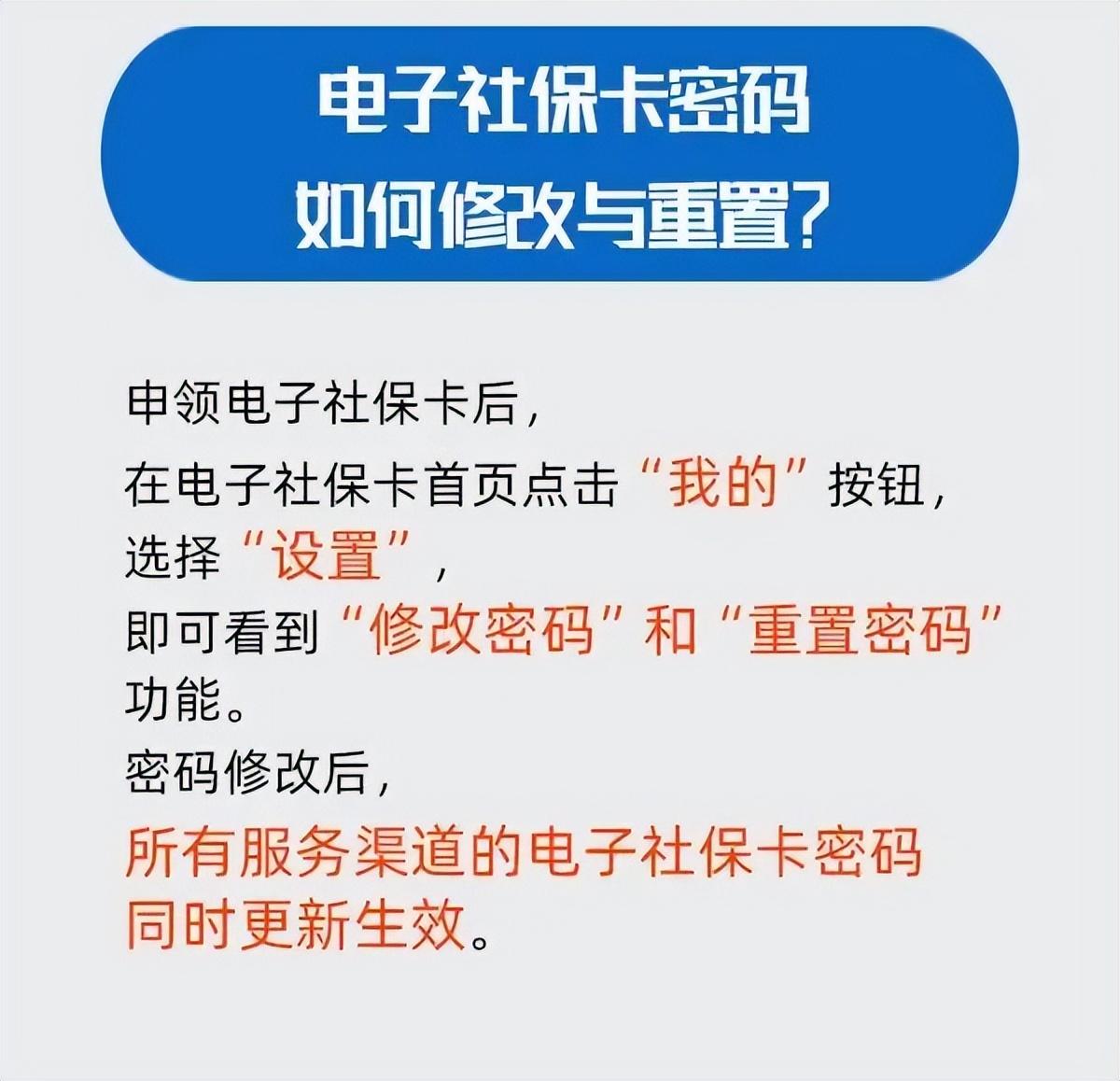 电子社保卡密码
如何修改与重置?

申领电子社保卡后，
在电子社保卡首页点击“我的”按钮，
选择“设置”，
即可看到“修改密码”和“重置密码”功能。
密码修改后，
所有服务渠道的电子社保卡密码同时更新生效。